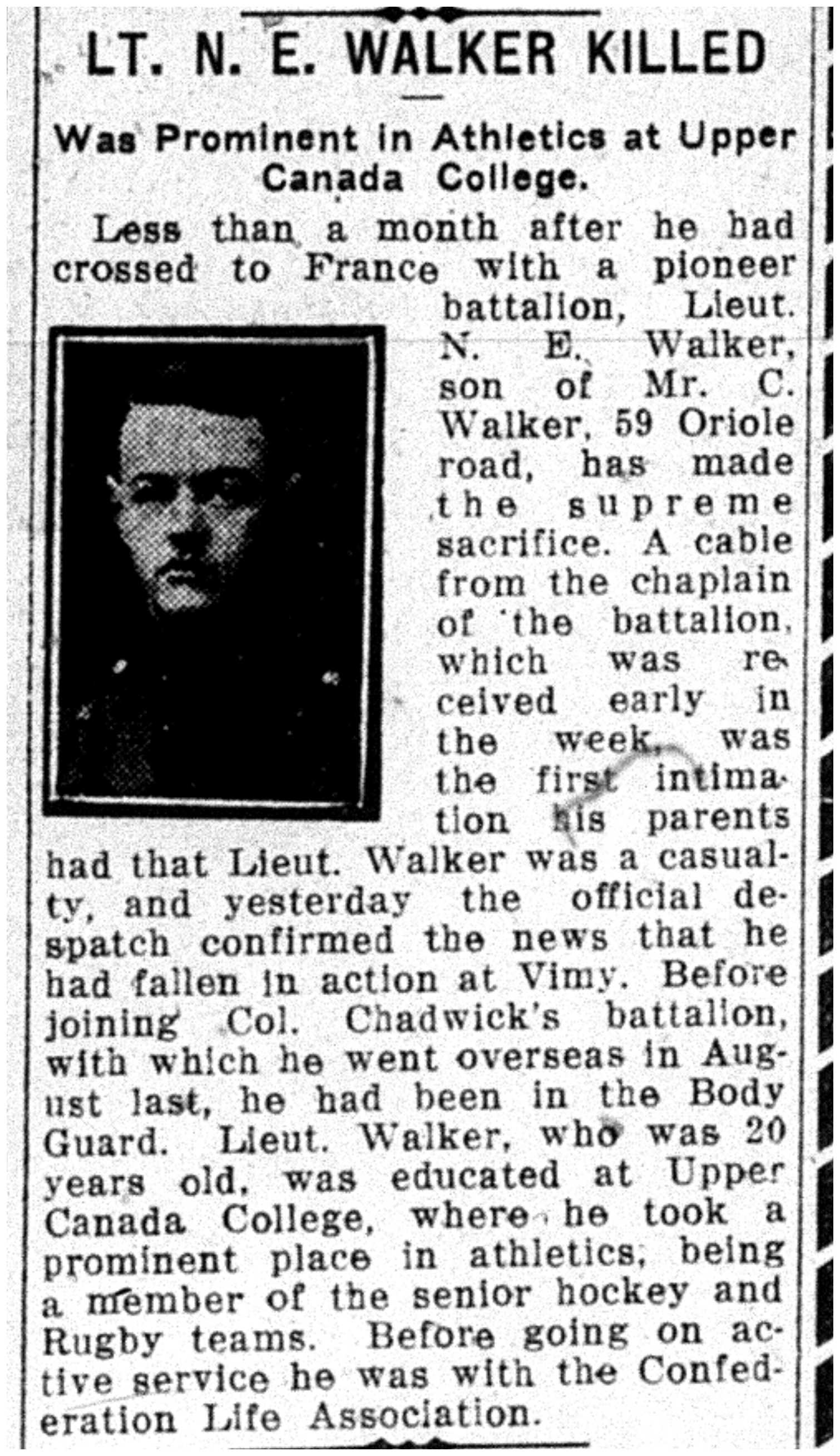 LT. N. E. WALKER KILLED

Was Prominent in Athletics at Upper Canada College.

Less than a month after he had crossed to France with a pioneer battalion, Lieut. N. E. Walker, son of Mr. C. Walker, 59 Oriole road, has made the supreme sacrifice. A cable from the chaplain of the battalion, which was received early in the week, was the first intimation his parents had that Lieut. Walker was a casualty, and yesterday the official despatch confirmed the news that he had fallen in action at Vimy. Before joining Col. Chadwick's battalion, with which he went overseas in August last, he had been in the Body Guard. Lieut. Walker, who was 20 years old, was educated at Upper Canada College, where he took a prominent place in athletics, being a member of the senior hockey and Rugby teams. Before going on active service he was with the Confederation Life Association.